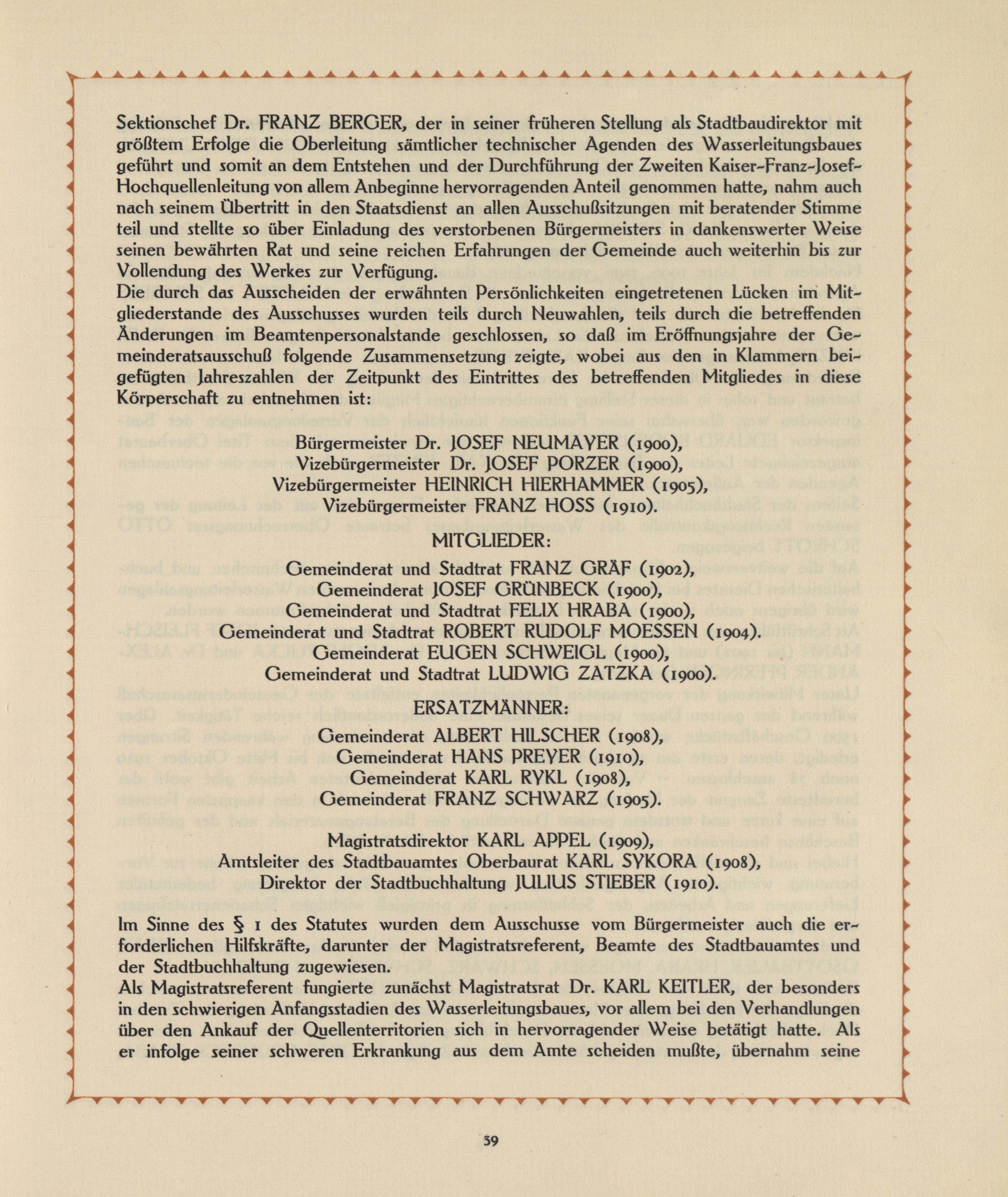 Sektionschef Dr. FRANZ BERGER, der in seiner früheren Stellung als Stadtbaudirektor mit größtem Erfolge die Oberleitung sämtlicher technischer Agenden des Wasserleitungsbaues geführt und somit an dem Entstehen und der Durchführung der Zweiten Kaiser-Franz-Josef-Hochquellenleitung von allem Anbeginne hervorragenden Anteil genommen hatte, nahm auch nach seinem Übertritt in den Staatsdienst an allen Ausschußsitzungen mit beratender Stimme teil und stellte so über Einladung des verstorbenen Bürgermeisters in dankenswerter Weise seinen bewährten Rat und seine reichen Erfahrungen der Gemeinde auch weiterhin bis zur Vollendung des Werkes zur Verfügung.
Die durch das Ausscheiden der erwähnten Persönlichkeiten eingetretenen Lücken im Mitgliederstande des Ausschusses wurden teils durch Neuwahlen, teils durch die betreffenden Änderungen im Beamtenpersonalstande geschlossen, so daß im Eröffnungsjahre der Gemeinderatsausschuß folgende Zusammensetzung zeigte, wobei aus den in Klammern beigefügten Jahreszahlen der Zeitpunkt des Eintrittes des betreffenden Mitgliedes in diese Körperschaft zu entnehmen ist:

Bürgermeister Dr. JOSEF NEUMAYER (1900),
Vizebürgermeister Dr. JOSEF PORZER (1900),
Vizebürgermeister HEINRICH HIERHAMMER (1905),
Vizebürgermeister FRANZ HOSS (1910).

MITGLIEDER:

Gemeinderat und Stadtrat FRANZ GRÄF (1902),
Gemeinderat JOSEF GRÜNBECK (1900),
Gemeinderat und Stadtrat FELIX HRABA (1900),
Gemeinderat und Stadtrat ROBERT RUDOLF MOESSEN (1904).
Gemeinderat EUGEN SCHWEIGL (1900),
Gemeinderat und Stadtrat LUDWIG ZATZKA (1900).

ERSATZMÄNNER:

Gemeinderat ALBERT HILSCHER (1908),
Gemeinderat HANS PREYER (1910),
Gemeinderat KARL RYKL (1908),
Gemeinderat FRANZ SCHWARZ (1905).

Magistratsdirektor KARL APPEL (1909),
Amtsleiter des Stadtbauamtes Oberbaurat KARL SYKORA (1908),
Direktor der Stadtbuchhaltung JULIUS STIEBER (1910).

Im Sinne des § 1 des Statutes wurden dem Ausschusse vom Bürgermeister auch die erforderlichen Hilfskräfte, darunter der Magistratsreferent, Beamte des Stadtbauamtes und der Stadtbuchhaltung zugewiesen.
Als Magistratsreferent fungierte zunächst Magistratsrat Dr. KARL KEITLER, der besonders in den schwierigen Anfangsstadien des Wasserleitungsbaues, vor allem bei den Verhandlungen über den Ankauf der Quellenterritorien sich in hervorragender Weise betätigt hatte. Als er infolge seiner schweren Erkrankung aus dem Amte scheiden mußte, übernahm seine

39